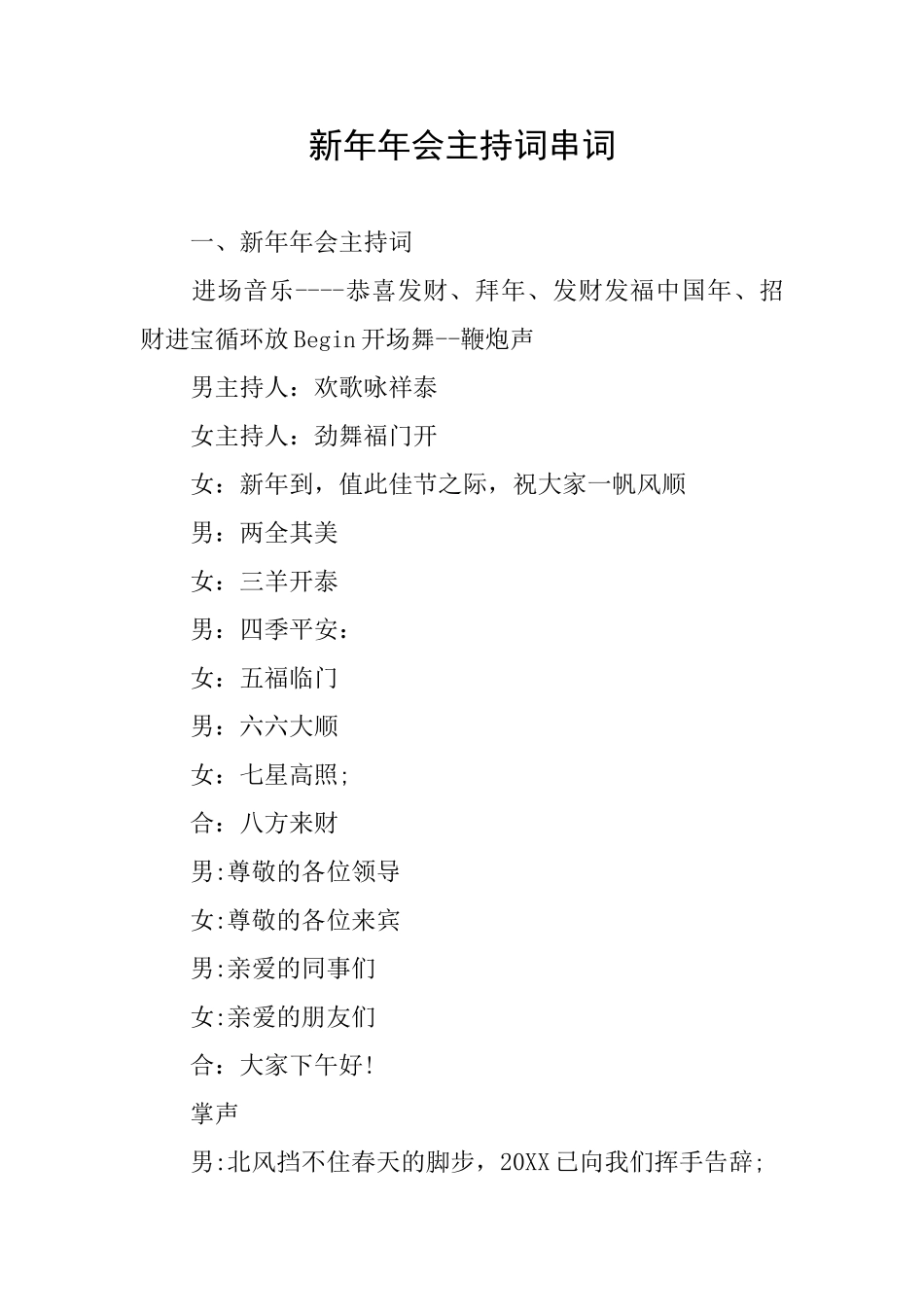 新年年会主持词串词

一、新年年会主持词

进场音乐----恭喜发财、拜年、发财发福中国年、招财进宝循环放Begin开场舞--鞭炮声

男主持人：欢歌咏祥泰

女主持人：劲舞福门开

女：新年到，值此佳节之际，祝大家一帆风顺

男：两全其美

女：三羊开泰

男：四季平安：

女：五福临门

男：六六大顺

女：七星高照;

合：八方来财

男:尊敬的各位领导

女:尊敬的各位来宾

男:亲爱的同事们

女:亲爱的朋友们

合：大家下午好!

掌声

男:北风挡不住春天的脚步，20XX已向我们挥手告辞;